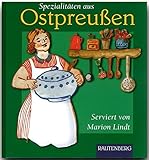 Spezialitäten aus
Ostpreußen

Serviert von
Marion Lindt

RAUTENBERG